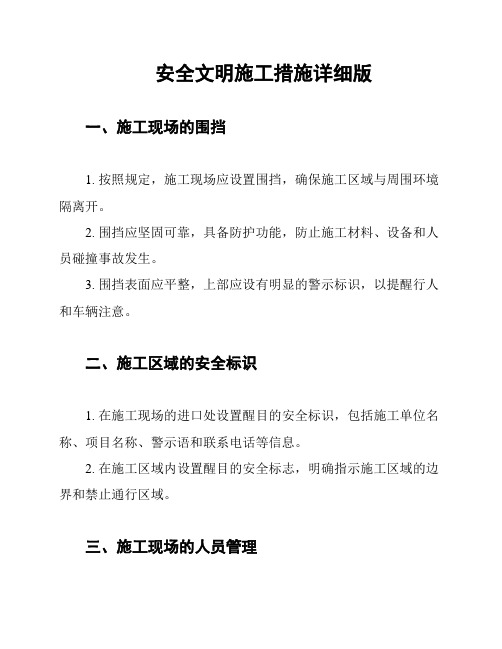 安全文明施工措施详细版

一、施工现场的围挡

1. 按照规定，施工现场应设置围挡，确保施工区域与周围环境隔离开。

2. 围挡应坚固可靠，具备防护功能，防止施工材料、设备和人员碰撞事故发生。

3. 围挡表面应平整，上部应设有明显的警示标识，以提醒行人和车辆注意。

二、施工区域的安全标识

1. 在施工现场的进口处设置醒目的安全标识，包括施工单位名称、项目名称、警示语和联系电话等信息。

2. 在施工区域内设置醒目的安全标志，明确指示施工区域的边界和禁止通行区域。

三、施工现场的人员管理